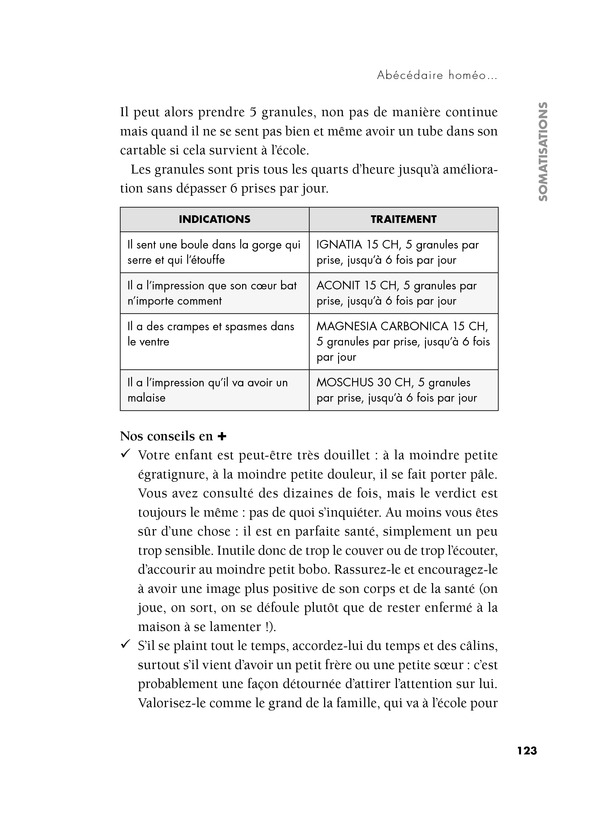 Abécédaire homéo...

SOMATISATIONS

Il peut alors prendre 5 granules, non pas de manière continue mais quand il ne se sent pas bien et même avoir un tube dans son cartable si cela survient à l'école.

Les granules sont pris tous les quarts d'heure jusqu'à amélioration sans dépasser 6 prises par jour.

| INDICATIONS | TRAITEMENT |
|---|---|
| Il sent une boule dans la gorge qui serre et qui l'étouffe | IGNATIA 15 CH, 5 granules par prise, jusqu'à 6 fois par jour |
| Il a l'impression que son cœur bat n'importe comment | ACONIT 15 CH, 5 granules par prise, jusqu'à 6 fois par jour |
| Il a des crampes et spasmes dans le ventre | MAGNESIA CARBONICA 15 CH, 5 granules par prise, jusqu'à 6 fois par jour |
| Il a l'impression qu'il va avoir un malaise | MOSCHUS 30 CH, 5 granules par prise, jusqu'à 6 fois par jour |

Nos conseils en +

✓ Votre enfant est peut-être très douillet : à la moindre petite égratignure, à la moindre petite douleur, il se fait porter pâle. Vous avez consulté des dizaines de fois, mais le verdict est toujours le même : pas de quoi s'inquiéter. Au moins vous êtes sûr d'une chose : il est en parfaite santé, simplement un peu trop sensible. Inutile donc de trop le couver ou de trop l'écouter, d'accourir au moindre petit bobo. Rassurez-le et encouragez-le à avoir une image plus positive de son corps et de la santé (on joue, on sort, on se défoule plutôt que de rester enfermé à la maison à se lamenter !).

✓ S'il se plaint tout le temps, accordez-lui du temps et des câlins, surtout s'il vient d'avoir un petit frère ou une petite sœur : c'est probablement une façon détournée d'attirer l'attention sur lui. Valorisez-le comme le grand de la famille, qui va à l'école pour

123